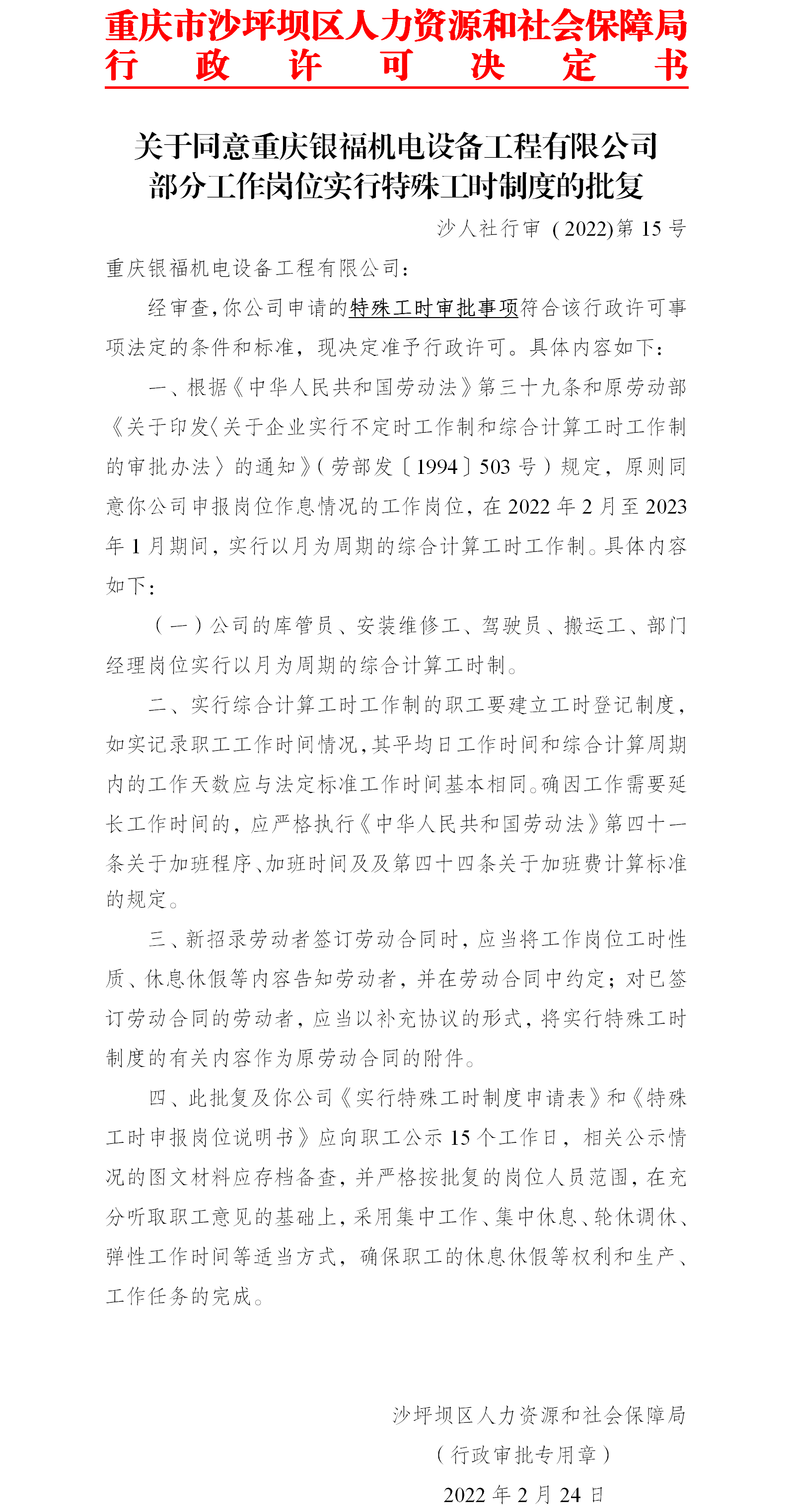 重庆市沙坪坝区人力资源和社会保障局
行　政　许　可　决　定　书

关于同意重庆银福机电设备工程有限公司部分工作岗位实行特殊工时制度的批复

沙人社行审（2022)第 15 号

重庆银福机电设备工程有限公司：

经审查，你公司申请的特殊工时审批事项符合该行政许可事项法定的条件和标准，现决定准予行政许可。具体内容如下：

一、根据《中华人民共和国劳动法》第三十九条和原劳动部《关于印发〈关于企业实行不定时工作制和综合计算工时工作制的审批办法〉的通知》（劳部发〔1994〕503 号）规定，原则同意你公司申报岗位作息情况的工作岗位，在 2022 年 2 月至 2023 年 1 月期间，实行以月为周期的综合计算工时工作制。具体内容如下：

（一）公司的库管员、安装维修工、驾驶员、搬运工、部门经理岗位实行以月为周期的综合计算工时制。

二、实行综合计算工时工作制的职工要建立工时登记制度，如实记录职工工作时间情况，其平均日工作时间和综合计算周期内的工作天数应与法定标准工作时间基本相同。确因工作需要延长工作时间的，应严格执行《中华人民共和国劳动法》第四十一条关于加班程序、加班时间及及第四十四条关于加班费计算标准的规定。

三、新招录劳动者签订劳动合同时，应当将工作岗位工时性质、休息休假等内容告知劳动者，并在劳动合同中约定；对已签订劳动合同的劳动者，应当以补充协议的形式，将实行特殊工时制度的有关内容作为原劳动合同的附件。

四、此批复及你公司《实行特殊工时制度申请表》和《特殊工时申报岗位说明书》应向职工公示 15 个工作日，相关公示情况的图文材料应存档备查，并严格按批复的岗位人员范围，在充分听取职工意见的基础上，采用集中工作、集中休息、轮休调休、弹性工作时间等适当方式，确保职工的休息休假等权利和生产、工作任务的完成。

沙坪坝区人力资源和社会保障局
（行政审批专用章）
2022 年 2 月 24 日